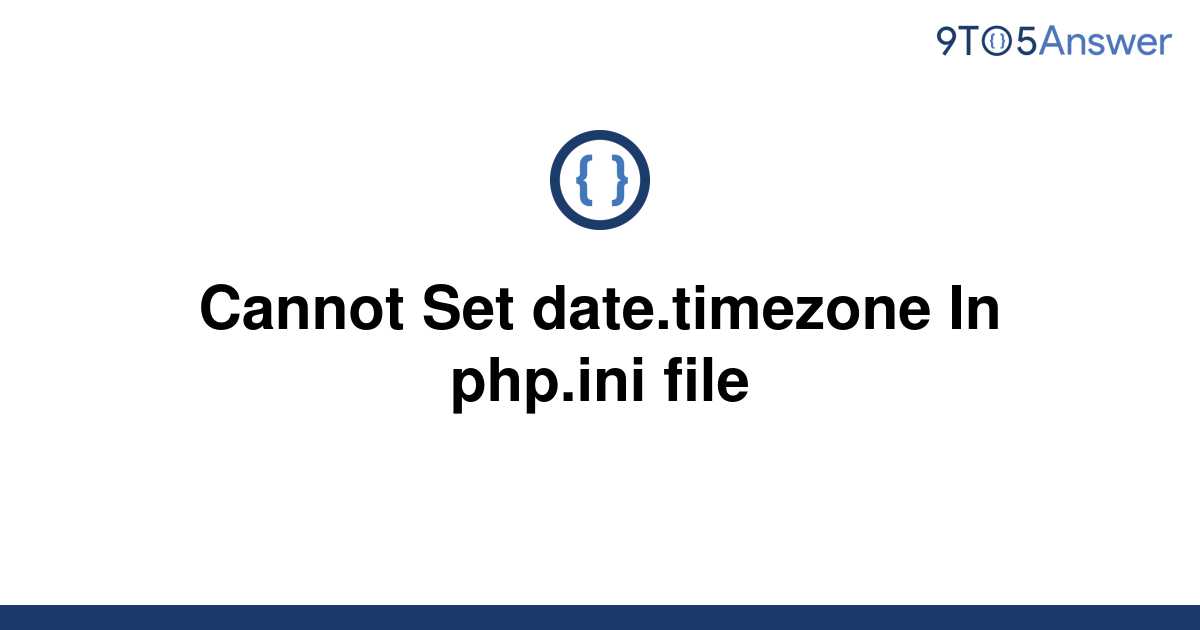 9TO5Answer

{ }

Cannot Set date.timezone In php.ini file